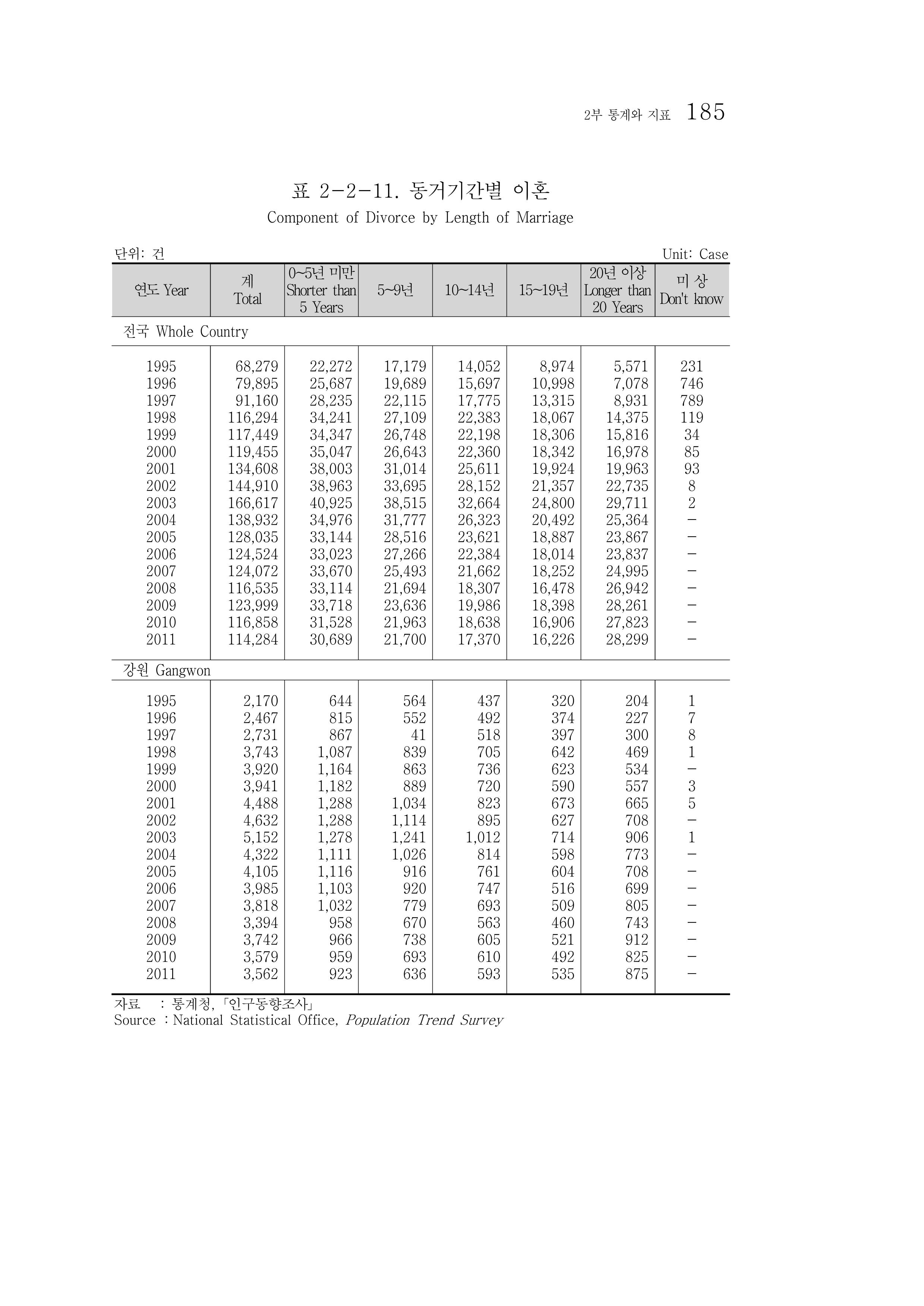 2부 통계와 지표 185

표 2-2-11. 동거기간별 이혼

Component of Divorce by Length of Marriage

단위: 건

Unit: Case

| 연도 Year | 계 Total | 0~5년 미만 Shorter than 5 Years | 5~9년 | 10~14년 | 15~19년 | 20년 이상 Longer than 20 Years | 미 상 Don't know |
|---|---|---|---|---|---|---|---|
| 전국 Whole Country | | | | | | | |
| 1995 | 68,279 | 22,272 | 17,179 | 14,052 | 8,974 | 5,571 | 231 |
| 1996 | 79,895 | 25,687 | 19,689 | 15,697 | 10,998 | 7,078 | 746 |
| 1997 | 91,160 | 28,235 | 22,115 | 17,775 | 13,315 | 8,931 | 789 |
| 1998 | 116,294 | 34,241 | 27,109 | 22,383 | 18,067 | 14,375 | 119 |
| 1999 | 117,449 | 34,347 | 26,748 | 22,198 | 18,306 | 15,816 | 34 |
| 2000 | 119,455 | 35,047 | 26,643 | 22,360 | 18,342 | 16,978 | 85 |
| 2001 | 134,608 | 38,003 | 31,014 | 25,611 | 19,924 | 19,963 | 93 |
| 2002 | 144,910 | 38,963 | 33,695 | 28,152 | 21,357 | 22,735 | 8 |
| 2003 | 166,617 | 40,925 | 38,515 | 32,664 | 24,800 | 29,711 | 2 |
| 2004 | 138,932 | 34,976 | 31,777 | 26,323 | 20,492 | 25,364 | - |
| 2005 | 128,035 | 33,144 | 28,516 | 23,621 | 18,887 | 23,867 | - |
| 2006 | 124,524 | 33,023 | 27,266 | 22,384 | 18,014 | 23,837 | - |
| 2007 | 124,072 | 33,670 | 25,493 | 21,662 | 18,252 | 24,995 | - |
| 2008 | 116,535 | 33,114 | 21,694 | 18,307 | 16,478 | 26,942 | - |
| 2009 | 123,999 | 33,718 | 23,636 | 19,986 | 18,398 | 28,261 | - |
| 2010 | 116,858 | 31,528 | 21,963 | 18,638 | 16,906 | 27,823 | - |
| 2011 | 114,284 | 30,689 | 21,700 | 17,370 | 16,226 | 28,299 | - |
| 강원 Gangwon | | | | | | | |
| 1995 | 2,170 | 644 | 564 | 437 | 320 | 204 | 1 |
| 1996 | 2,467 | 815 | 552 | 492 | 374 | 227 | 7 |
| 1997 | 2,731 | 867 | 41 | 518 | 397 | 300 | 8 |
| 1998 | 3,743 | 1,087 | 839 | 705 | 642 | 469 | 1 |
| 1999 | 3,920 | 1,164 | 863 | 736 | 623 | 534 | - |
| 2000 | 3,941 | 1,182 | 889 | 720 | 590 | 557 | 3 |
| 2001 | 4,488 | 1,288 | 1,034 | 823 | 673 | 665 | 5 |
| 2002 | 4,632 | 1,288 | 1,114 | 895 | 627 | 708 | - |
| 2003 | 5,152 | 1,278 | 1,241 | 1,012 | 714 | 906 | 1 |
| 2004 | 4,322 | 1,111 | 1,026 | 814 | 598 | 773 | - |
| 2005 | 4,105 | 1,116 | 916 | 761 | 604 | 708 | - |
| 2006 | 3,985 | 1,103 | 920 | 747 | 516 | 699 | - |
| 2007 | 3,818 | 1,032 | 779 | 693 | 509 | 805 | - |
| 2008 | 3,394 | 958 | 670 | 563 | 460 | 743 | - |
| 2009 | 3,742 | 966 | 738 | 605 | 521 | 912 | - |
| 2010 | 3,579 | 959 | 693 | 610 | 492 | 825 | - |
| 2011 | 3,562 | 923 | 636 | 593 | 535 | 875 | - |

자료 : 통계청, 「인구동향조사」
Source : National Statistical Office, Population Trend Survey